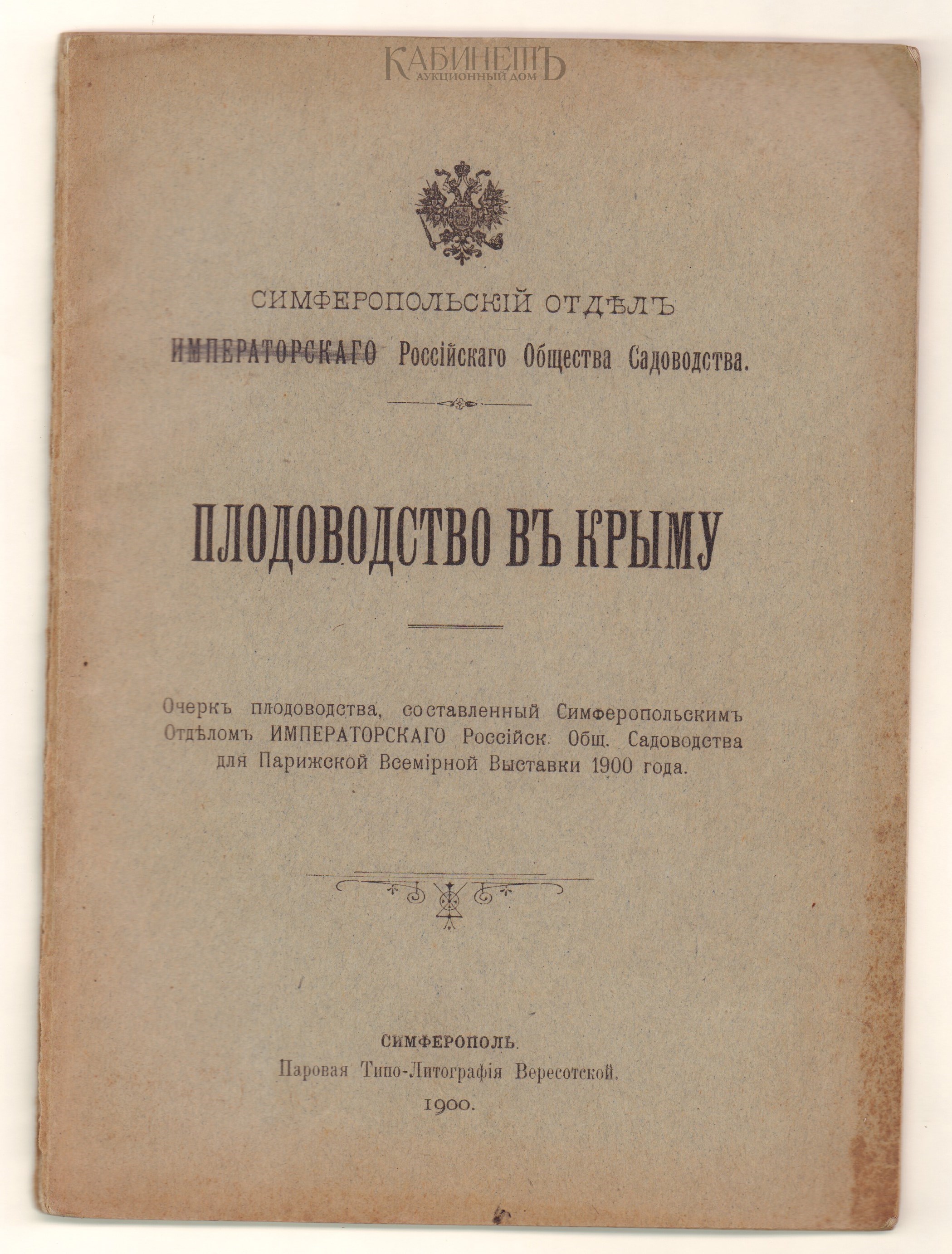 КАБИНЕТЪ
АУКЦИОННЫЙ ДОМ

СИМФЕРОПОЛЬСКІЙ ОТДѢЛЪ
ИМПЕРАТОРСКАГО Россійскаго Общества Садоводства.

ПЛОДОВОДСТВО ВЪ КРЫМУ

Очеркъ плодоводства, составленный Симферопольскимъ Отдѣломъ ИМПЕРАТОРСКАГО Россійск. Общ. Садоводства для Парижской Всемірной Выставки 1900 года.

СИМФЕРОПОЛЬ.
Паровая Типо-Литографія Вересотской.
1900.